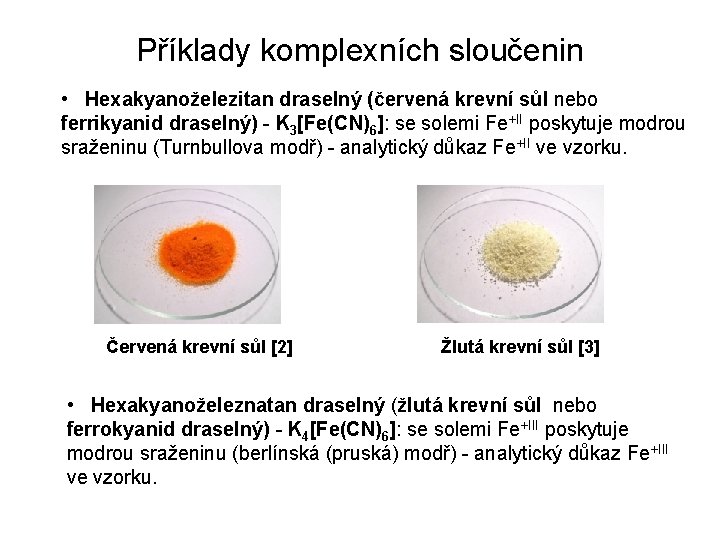 Příklady komplexních sloučenin

• Hexakyanoželezitan draselný (červená krevní sůl nebo ferrikyanid draselný) - $K_3[Fe(CN)_6]$: se solemi $Fe^{+II}$ poskytuje modrou sraženinu (Turnbullova modř) - analytický důkaz $Fe^{+II}$ ve vzorku.

Červená krevní sůl [2]

Žlutá krevní sůl [3]

• Hexakyanoželeznatan draselný (žlutá krevní sůl nebo ferrokyanid draselný) - $K_4[Fe(CN)_6]$: se solemi $Fe^{+III}$ poskytuje modrou sraženinu (berlínská (pruská) modř) - analytický důkaz $Fe^{+III}$ ve vzorku.